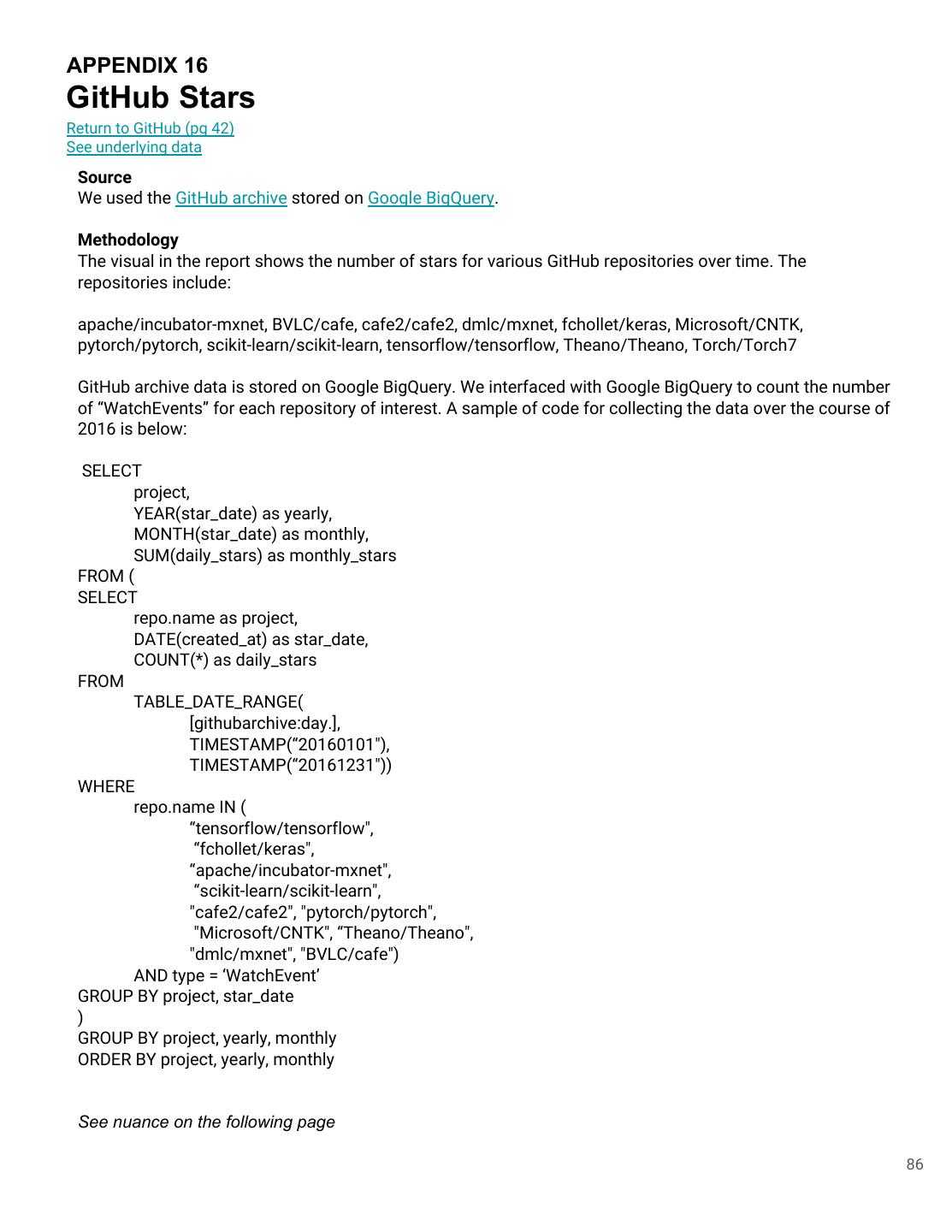 APPENDIX 16
GitHub Stars
Return to GitHub (pg 42)
See underlying data

Source
We used the GitHub archive stored on Google BigQuery.

Methodology
The visual in the report shows the number of stars for various GitHub repositories over time. The repositories include:

apache/incubator-mxnet, BVLC/cafe, cafe2/cafe2, dmlc/mxnet, fchollet/keras, Microsoft/CNTK, pytorch/pytorch, scikit-learn/scikit-learn, tensorflow/tensorflow, Theano/Theano, Torch/Torch7

GitHub archive data is stored on Google BigQuery. We interfaced with Google BigQuery to count the number of “WatchEvents” for each repository of interest. A sample of code for collecting the data over the course of 2016 is below:

SELECT
project,
YEAR(star_date) as yearly,
MONTH(star_date) as monthly,
SUM(daily_stars) as monthly_stars
FROM (
SELECT
repo.name as project,
DATE(created_at) as star_date,
COUNT(*) as daily_stars
FROM
TABLE_DATE_RANGE(
[githubarchive:day.],
TIMESTAMP(“20160101"),
TIMESTAMP(“20161231"))
WHERE
repo.name IN (
“tensorflow/tensorflow",
“fchollet/keras",
“apache/incubator-mxnet",
“scikit-learn/scikit-learn",
"cafe2/cafe2", "pytorch/pytorch",
"Microsoft/CNTK", “Theano/Theano",
"dmlc/mxnet", "BVLC/cafe")
AND type = ‘WatchEvent’
GROUP BY project, star_date
)
GROUP BY project, yearly, monthly
ORDER BY project, yearly, monthly

See nuance on the following page

86